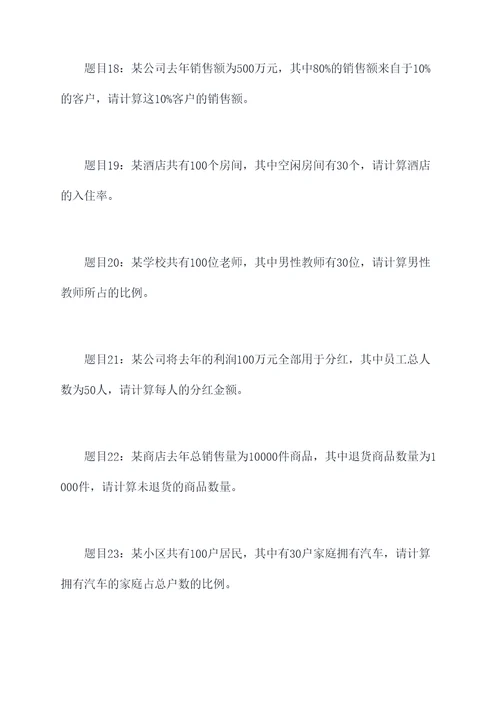 题目18：某公司去年销售额为500万元，其中80%的销售额来自于10%的客户，请计算这10%客户的销售额。

题目19：某酒店共有100个房间，其中空闲房间有30个，请计算酒店的入住率。

题目20：某学校共有100位老师，其中男性教师有30位，请计算男性教师所占的比例。

题目21：某公司将去年的利润100万元全部用于分红，其中员工总人数为50人，请计算每人的分红金额。

题目22：某商店去年总销售量为10000件商品，其中退货商品数量为1000件，请计算未退货的商品数量。

题目23：某小区共有100户居民，其中有30户家庭拥有汽车，请计算拥有汽车的家庭占总户数的比例。